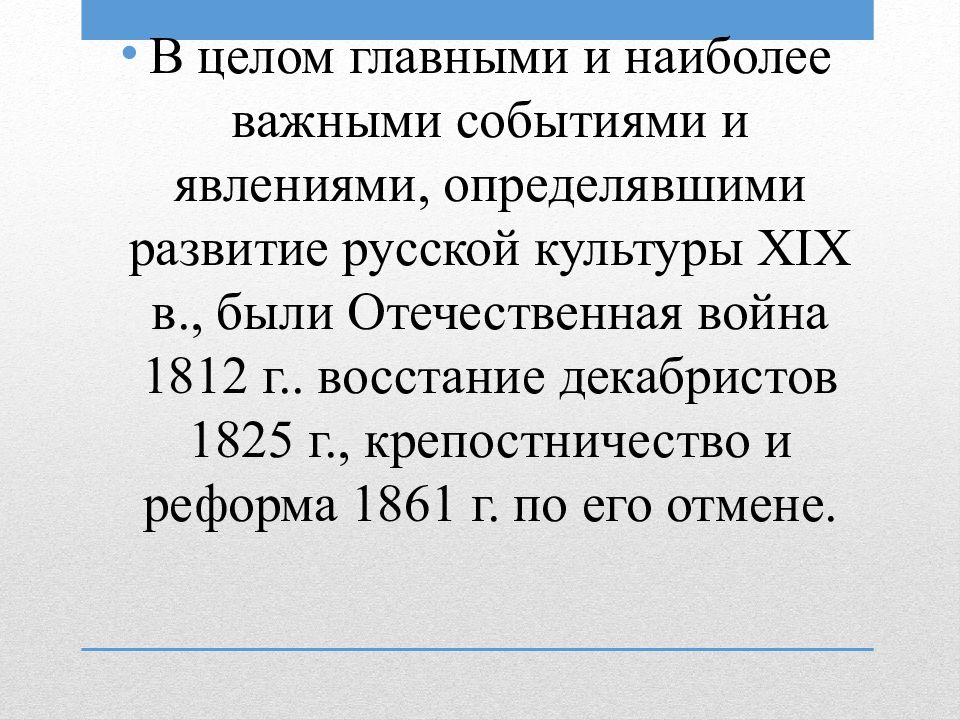 • В целом главными и наиболее важными событиями и явлениями, определявшими развитие русской культуры XIX в., были Отечественная война 1812 г.. восстание декабристов 1825 г., крепостничество и реформа 1861 г. по его отмене.